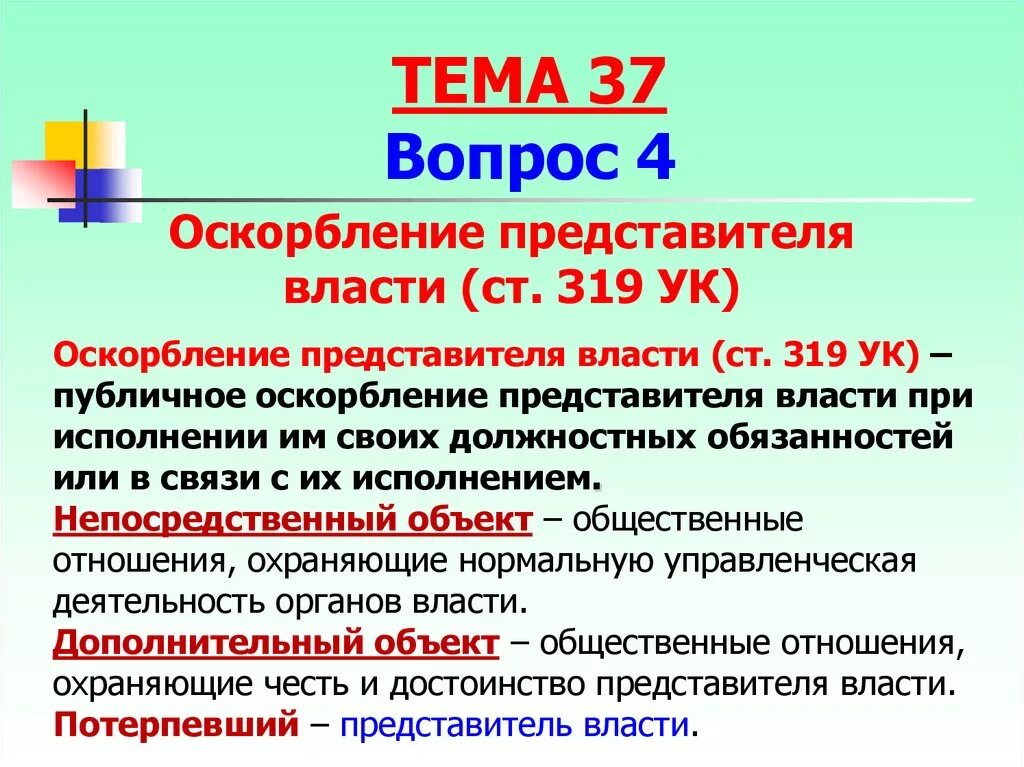 ТЕМА 37
Вопрос 4

Оскорбление представителя власти (ст. 319 УК)

Оскорбление представителя власти (ст. 319 УК) – публичное оскорбление представителя власти при исполнении им своих должностных обязанностей или в связи с их исполнением.
Непосредственный объект – общественные отношения, охраняющие нормальную управленческая деятельность органов власти.
Дополнительный объект – общественные отношения, охраняющие честь и достоинство представителя власти.
Потерпевший – представитель власти.